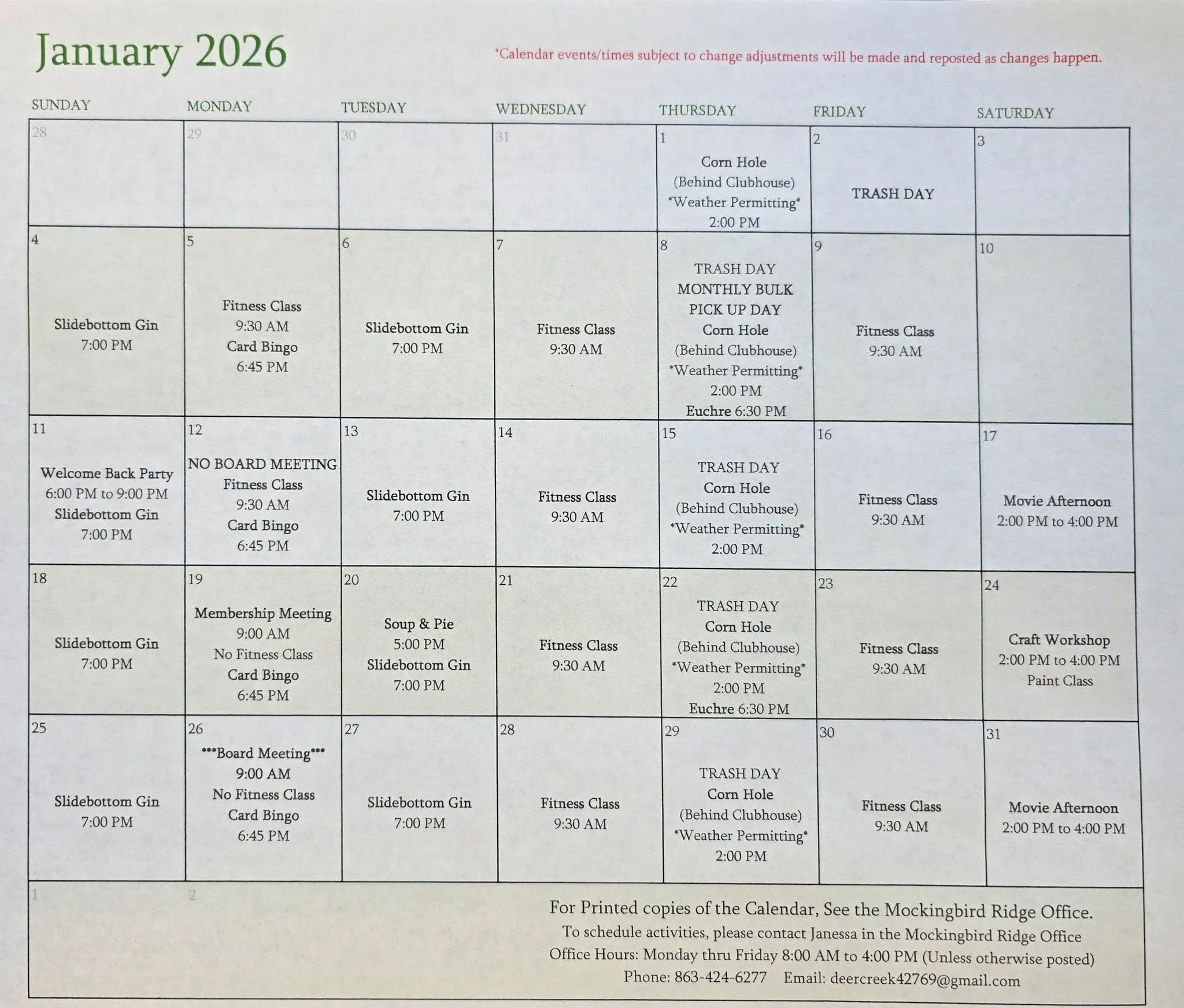 January 2026

*Calendar events/times subject to change adjustments will be made and reposted as changes happen.

| SUNDAY | MONDAY | TUESDAY | WEDNESDAY | THURSDAY | FRIDAY | SATURDAY |
|---|---|---|---|---|---|---|
| 28 | 29 | 30 | 31 | 1 Corn Hole (Behind Clubhouse) *Weather Permitting* 2:00 PM | 2 TRASH DAY | 3 |
| 4 Slidebottom Gin 7:00 PM | 5 Fitness Class 9:30 AM Card Bingo 6:45 PM | 6 Slidebottom Gin 7:00 PM | 7 Fitness Class 9:30 AM | 8 TRASH DAY MONTHLY BULK PICK UP DAY Corn Hole (Behind Clubhouse) *Weather Permitting* 2:00 PM Euchre 6:30 PM | 9 Fitness Class 9:30 AM | 10 |
| 11 Welcome Back Party 6:00 PM to 9:00 PM Slidebottom Gin 7:00 PM | 12 NO BOARD MEETING Fitness Class 9:30 AM Card Bingo 6:45 PM | 13 Slidebottom Gin 7:00 PM | 14 Fitness Class 9:30 AM | 15 TRASH DAY Corn Hole (Behind Clubhouse) *Weather Permitting* 2:00 PM | 16 Fitness Class 9:30 AM | 17 Movie Afternoon 2:00 PM to 4:00 PM |
| 18 Slidebottom Gin 7:00 PM | 19 Membership Meeting 9:00 AM No Fitness Class Card Bingo 6:45 PM | 20 Soup & Pie 5:00 PM Slidebottom Gin 7:00 PM | 21 Fitness Class 9:30 AM | 22 TRASH DAY Corn Hole (Behind Clubhouse) *Weather Permitting* 2:00 PM Euchre 6:30 PM | 23 Fitness Class 9:30 AM | 24 Craft Workshop 2:00 PM to 4:00 PM Paint Class |
| 25 Slidebottom Gin 7:00 PM | 26 ***Board Meeting*** 9:00 AM No Fitness Class Card Bingo 6:45 PM | 27 Slidebottom Gin 7:00 PM | 28 Fitness Class 9:30 AM | 29 TRASH DAY Corn Hole (Behind Clubhouse) *Weather Permitting* 2:00 PM | 30 Fitness Class 9:30 AM | 31 Movie Afternoon 2:00 PM to 4:00 PM |
| 1 | 2 | | | | | |

For Printed copies of the Calendar, See the Mockingbird Ridge Office.
To schedule activities, please contact Janessa in the Mockingbird Ridge Office
Office Hours: Monday thru Friday 8:00 AM to 4:00 PM (Unless otherwise posted)
Phone: 863-424-6277 Email: deercreek42769@gmail.com